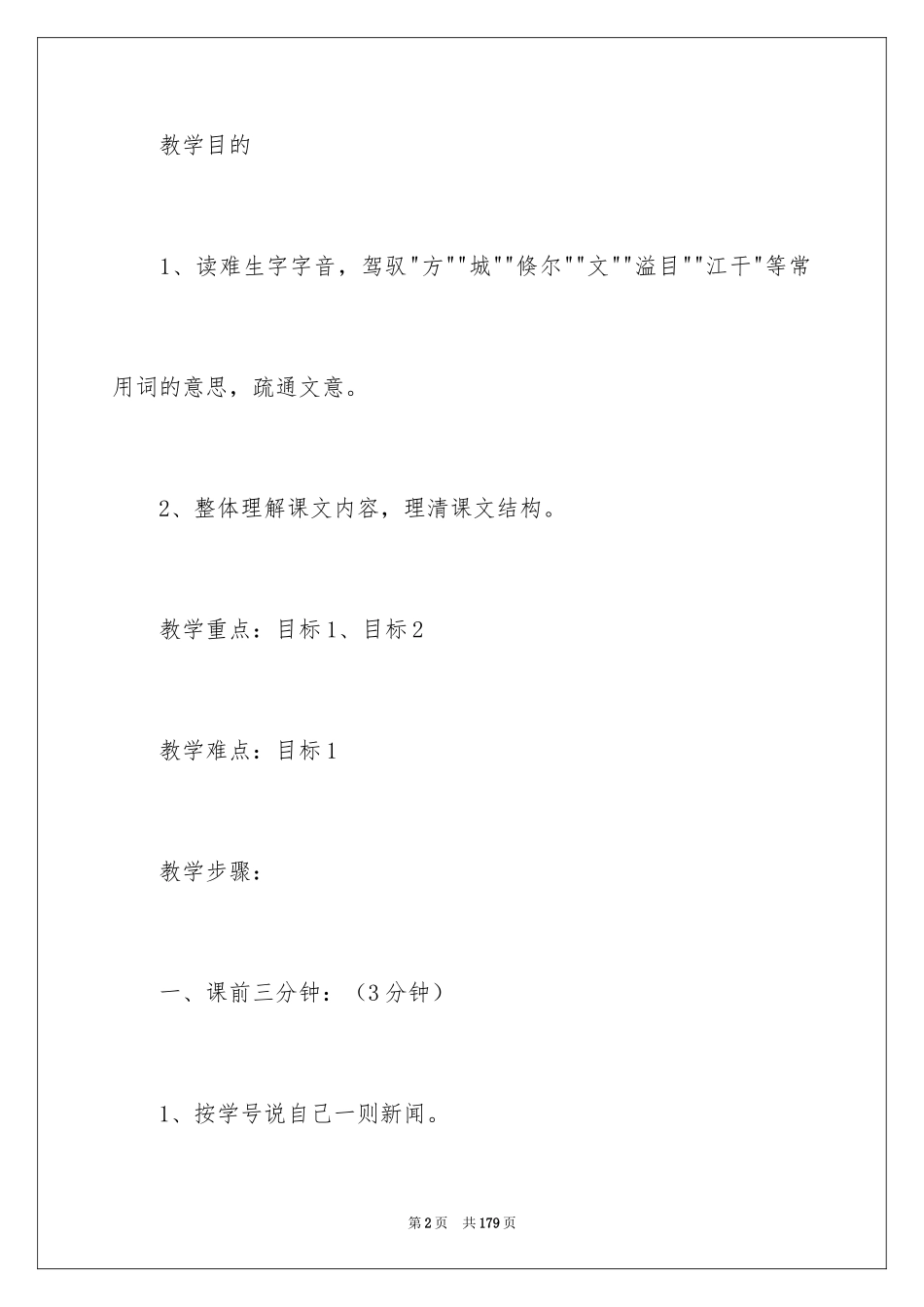 教学目的

1、读难生字字音，驾驭"方""城""倏尔""文""溢目""江干"等常用词的意思，疏通文意。

2、整体理解课文内容，理清课文结构。

教学重点：目标1、目标2

教学难点：目标1

教学步骤：

一、课前三分钟：（3分钟）

1、按学号说自己一则新闻。

第2页 共179页